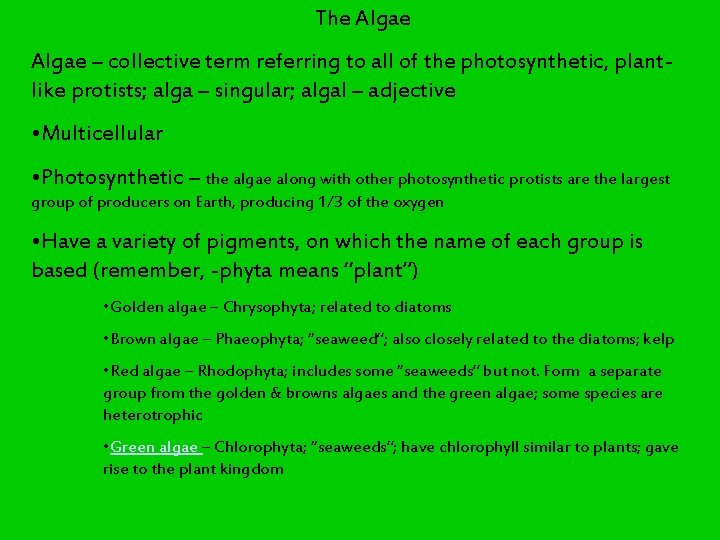 The Algae

Algae – collective term referring to all of the photosynthetic, plant-like protists; alga – singular; algal – adjective

• Multicellular

• Photosynthetic – the algae along with other photosynthetic protists are the largest group of producers on Earth, producing 1/3 of the oxygen

• Have a variety of pigments, on which the name of each group is based (remember, -phyta means "plant")

• Golden algae – Chrysophyta; related to diatoms

• Brown algae – Phaeophyta; "seaweed"; also closely related to the diatoms; kelp

• Red algae – Rhodophyta; includes some "seaweeds" but not. Form a separate group from the golden & browns algaes and the green algae; some species are heterotrophic

• Green algae – Chlorophyta; "seaweeds"; have chlorophyll similar to plants; gave rise to the plant kingdom